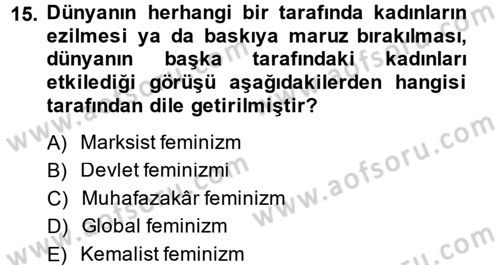 15. Dünyanın herhangi bir tarafında kadınların ezilmesi ya da baskıya maruz bırakılması, dünyanın başka tarafındaki kadınları etkilediği görüşü aşağıdakilerden hangisi tarafından dile getirilmiştir?

A) Marksist feminizm
B) Devlet feminizmi
C) Muhafazakâr feminizm
D) Global feminizm
E) Kemalist feminizm

www.aofsoru.com